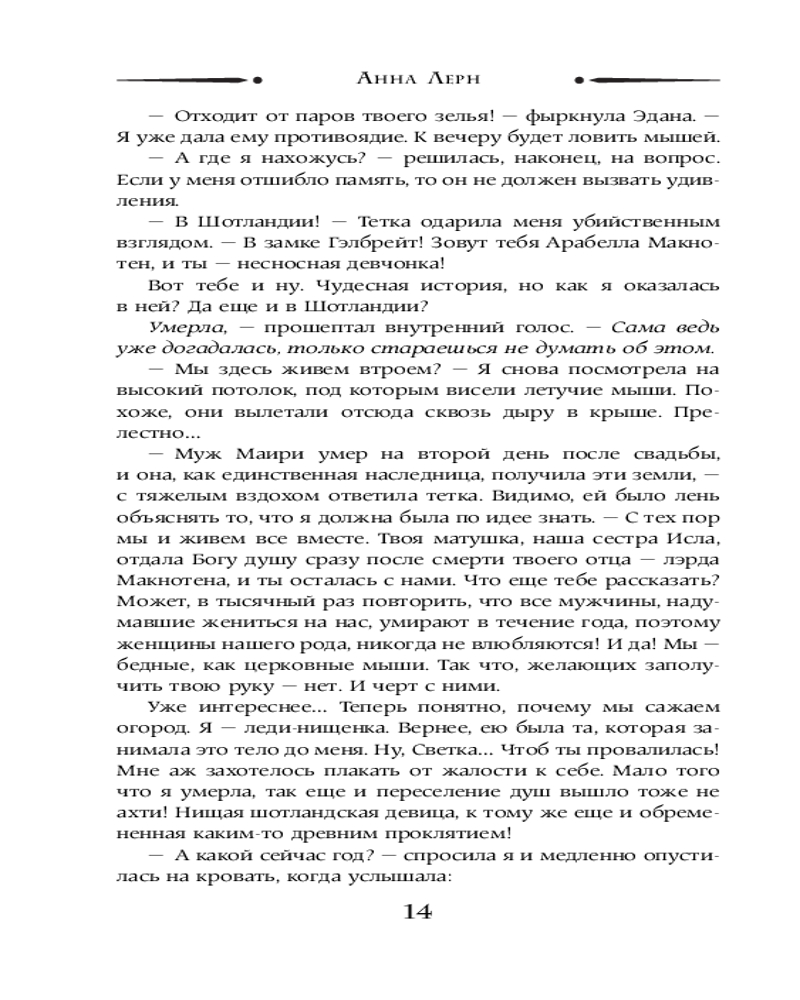 Анна Лерн

— Отходит от паров твоего зелья! — фыркнула Эдана. — Я уже дала ему противоядие. К вечеру будет ловить мышей.

— А где я нахожусь? — решилась, наконец, на вопрос. Если у меня отшибло память, то он не должен вызвать удивления.

— В Шотландии! — Тетка одарила меня убийственным взглядом. — В замке Гэлбрейт! Зовут тебя Арабелла Макнотен, и ты — несносная девчонка!

Вот тебе и ну. Чудесная история, но как я оказалась в ней? Да еще и в Шотландии?

Умерла, — прошептал внутренний голос. — Сама ведь уже догадалась, только стараешься не думать об этом.

— Мы здесь живем втроем? — Я снова посмотрела на высокий потолок, под которым висели летучие мыши. Похоже, они вылетали отсюда сквозь дыру в крыше. Прелестно...

— Муж Маири умер на второй день после свадьбы, и она, как единственная наследница, получила эти земли, — с тяжелым вздохом ответила тетка. Видимо, ей было лень объяснять то, что я должна была по идее знать. — С тех пор мы и живем все вместе. Твоя матушка, наша сестра Исла, отдала Богу душу сразу после смерти твоего отца — лэрда Макнотена, и ты осталась с нами. Что еще тебе рассказать? Может, в тысячный раз повторить, что все мужчины, надумавшие жениться на нас, умирают в течение года, поэтому женщины нашего рода, никогда не влюбляются! И да! Мы — бедные, как церковные мыши. Так что, желающих заполучить твою руку — нет. И черт с ними.

Уже интереснее... Теперь понятно, почему мы сажаем огород. Я — леди-нищенка. Вернее, ею была та, которая занимала это тело до меня. Ну, Светка... Чтоб ты провалилась! Мне аж захотелось плакать от жалости к себе. Мало того что я умерла, так еще и переселение душ вышло тоже не ахти! Нищая шотландская девица, к тому же еще и обремененная каким-то древним проклятием!

— А какой сейчас год? — спросила я и медленно опустилась на кровать, когда услышала:

14